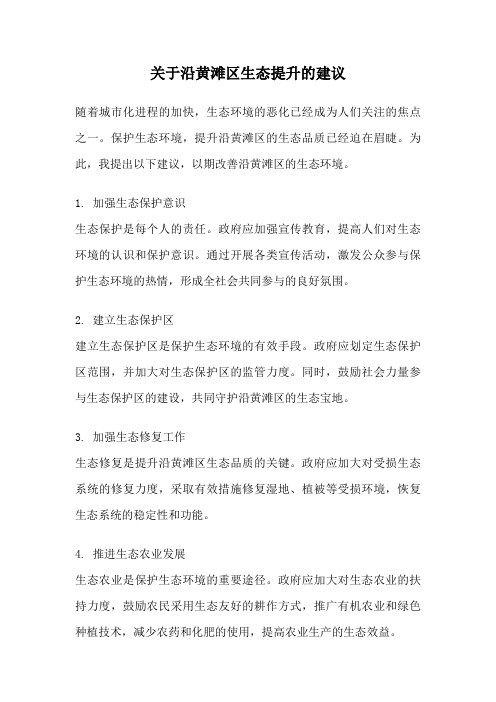 关于沿黄滩区生态提升的建议

随着城市化进程的加快，生态环境的恶化已经成为人们关注的焦点之一。保护生态环境，提升沿黄滩区的生态品质已经迫在眉睫。为此，我提出以下建议，以期改善沿黄滩区的生态环境。

1. 加强生态保护意识
生态保护是每个人的责任。政府应加强宣传教育，提高人们对生态环境的认识和保护意识。通过开展各类宣传活动，激发公众参与保护生态环境的热情，形成全社会共同参与的良好氛围。

2. 建立生态保护区
建立生态保护区是保护生态环境的有效手段。政府应划定生态保护区范围，并加大对生态保护区的监管力度。同时，鼓励社会力量参与生态保护区的建设，共同守护沿黄滩区的生态宝地。

3. 加强生态修复工作
生态修复是提升沿黄滩区生态品质的关键。政府应加大对受损生态系统的修复力度，采取有效措施修复湿地、植被等受损环境，恢复生态系统的稳定性和功能。

4. 推进生态农业发展
生态农业是保护生态环境的重要途径。政府应加大对生态农业的扶持力度，鼓励农民采用生态友好的耕作方式，推广有机农业和绿色种植技术，减少农药和化肥的使用，提高农业生产的生态效益。